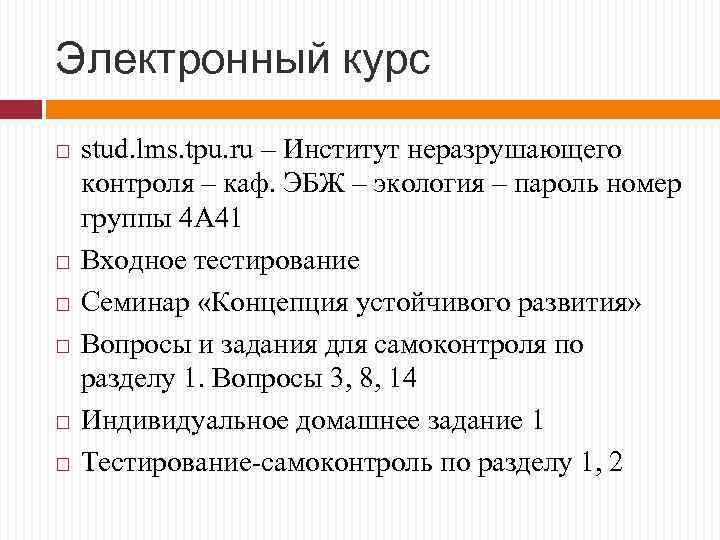 Электронный курс

□ stud.lms.tpu.ru – Институт неразрушающего контроля – каф. ЭБЖ – экология – пароль номер группы 4А41

□ Входное тестирование

□ Семинар «Концепция устойчивого развития»

□ Вопросы и задания для самоконтроля по разделу 1. Вопросы 3, 8, 14

□ Индивидуальное домашнее задание 1

□ Тестирование-самоконтроль по разделу 1, 2